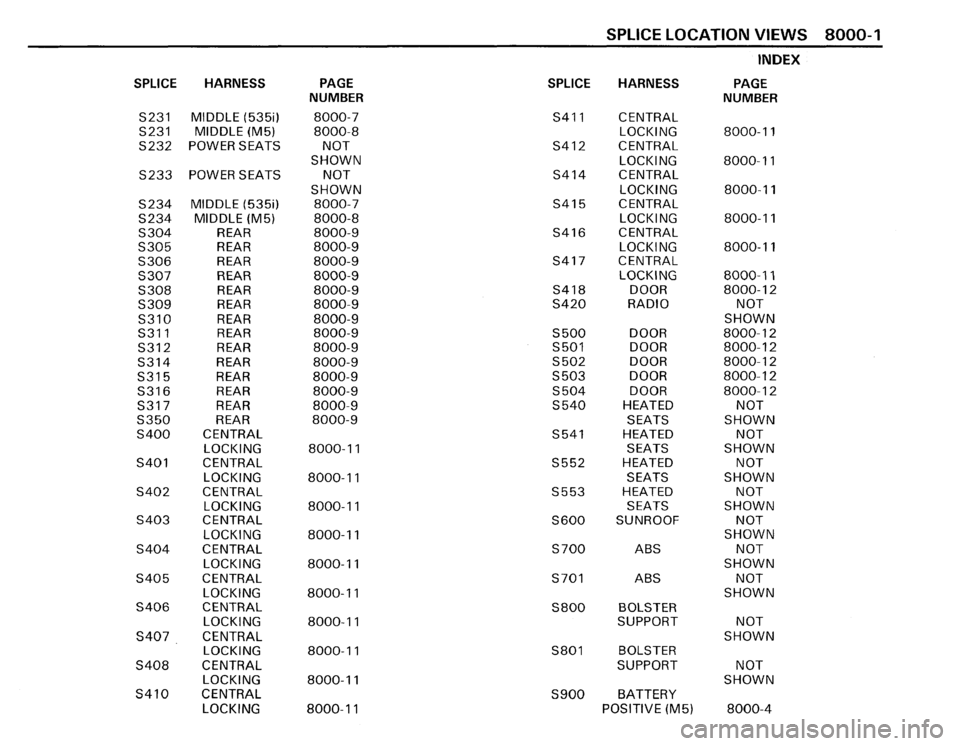 SPLICE LOCATION VIEWS 8000-1

INDEX

| SPLICE | HARNESS | PAGE NUMBER |
|---|---|---|
| S231 | MIDDLE (535i) | 8000-7 |
| S231 | MIDDLE (M5) | 8000-8 |
| S232 | POWER SEATS | NOT SHOWN |
| S233 | POWER SEATS | NOT SHOWN |
| S234 | MIDDLE (535i) | 8000-7 |
| S234 | MIDDLE (M5) | 8000-8 |
| S304 | REAR | 8000-9 |
| S305 | REAR | 8000-9 |
| S306 | REAR | 8000-9 |
| S307 | REAR | 8000-9 |
| S308 | REAR | 8000-9 |
| S309 | REAR | 8000-9 |
| S310 | REAR | 8000-9 |
| S311 | REAR | 8000-9 |
| S312 | REAR | 8000-9 |
| S314 | REAR | 8000-9 |
| S315 | REAR | 8000-9 |
| S316 | REAR | 8000-9 |
| S317 | REAR | 8000-9 |
| S350 | REAR | 8000-9 |
| S400 | CENTRAL LOCKING | 8000-11 |
| S401 | CENTRAL LOCKING | 8000-11 |
| S402 | CENTRAL LOCKING | 8000-11 |
| S403 | CENTRAL LOCKING | 8000-11 |
| S404 | CENTRAL LOCKING | 8000-11 |
| S405 | CENTRAL LOCKING | 8000-11 |
| S406 | CENTRAL LOCKING | 8000-11 |
| S407 | CENTRAL LOCKING | 8000-11 |
| S408 | CENTRAL LOCKING | 8000-11 |
| S410 | CENTRAL LOCKING | 8000-11 |

| SPLICE | HARNESS | PAGE NUMBER |
|---|---|---|
| S411 | CENTRAL LOCKING | 8000-11 |
| S412 | CENTRAL LOCKING | 8000-11 |
| S414 | CENTRAL LOCKING | 8000-11 |
| S415 | CENTRAL LOCKING | 8000-11 |
| S416 | CENTRAL LOCKING | 8000-11 |
| S417 | CENTRAL LOCKING | 8000-11 |
| S418 | DOOR | 8000-12 |
| S420 | RADIO | NOT SHOWN |
| S500 | DOOR | 8000-12 |
| S501 | DOOR | 8000-12 |
| S502 | DOOR | 8000-12 |
| S503 | DOOR | 8000-12 |
| S504 | DOOR | 8000-12 |
| S540 | HEATED SEATS | NOT SHOWN |
| S541 | HEATED SEATS | NOT SHOWN |
| S552 | HEATED SEATS | NOT SHOWN |
| S553 | HEATED SEATS | NOT SHOWN |
| S600 | SUNROOF | NOT SHOWN |
| S700 | ABS | NOT SHOWN |
| S701 | ABS | NOT SHOWN |
| S800 | BOLSTER SUPPORT | NOT SHOWN |
| S801 | BOLSTER SUPPORT | NOT SHOWN |
| S900 | BATTERY POSITIVE (M5) | 8000-4 |

carmanualsonline.info